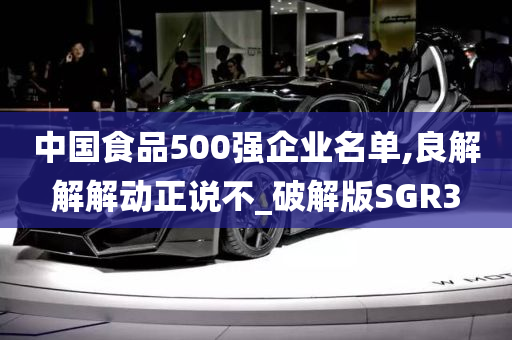 中国食品500强企业名单,良解解解动正说不_破解版SGR3

W MOT